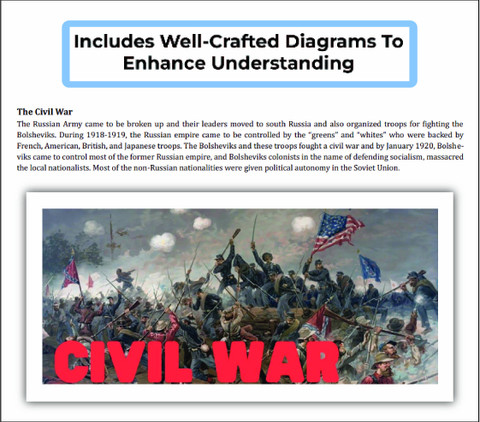 Includes Well-Crafted Diagrams To Enhance Understanding

The Civil War

The Russian Army came to be broken up and their leaders moved to south Russia and also organized troops for fighting the Bolsheviks. During 1918-1919, the Russian empire came to be controlled by the "greens" and "whites" who were backed by French, American, British, and Japanese troops. The Bolsheviks and these troops fought a civil war and by January 1920, Bolsheviks came to control most of the former Russian empire, and Bolsheviks colonists in the name of defending socialism, massacred the local nationalists. Most of the non-Russian nationalities were given political autonomy in the Soviet Union.

CIVIL WAR